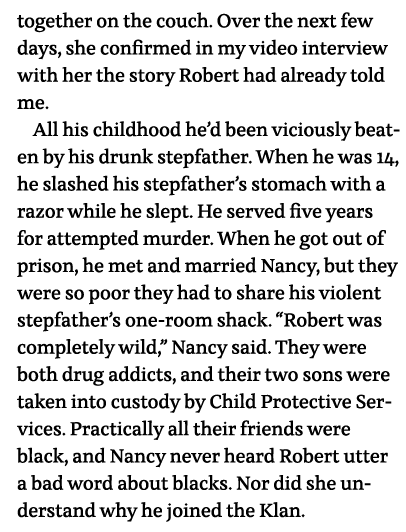 together on the couch. Over the next few days, she confirmed in my video interview with her the story Robert had already told me.

All his childhood he'd been viciously beaten by his drunk stepfather. When he was 14, he slashed his stepfather's stomach with a razor while he slept. He served five years for attempted murder. When he got out of prison, he met and married Nancy, but they were so poor they had to share his violent stepfather's one-room shack. "Robert was completely wild," Nancy said. They were both drug addicts, and their two sons were taken into custody by Child Protective Services. Practically all their friends were black, and Nancy never heard Robert utter a bad word about blacks. Nor did she understand why he joined the Klan.